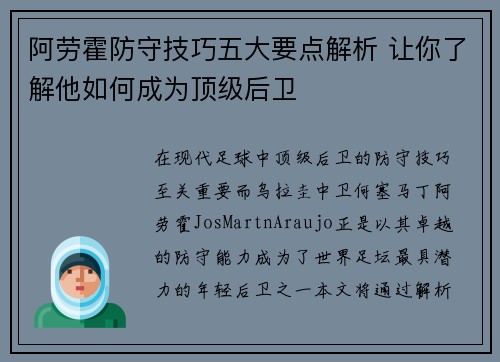 阿劳霍防守技巧五大要点解析 让你了解他如何成为顶级后卫

在现代足球中顶级后卫的防守技巧至关重要而乌拉圭中卫何塞马丁阿劳霍JosMartnAraujo正是以其卓越的防守能力成为了世界足坛最具潜力的年轻后卫之一本文将通过解析